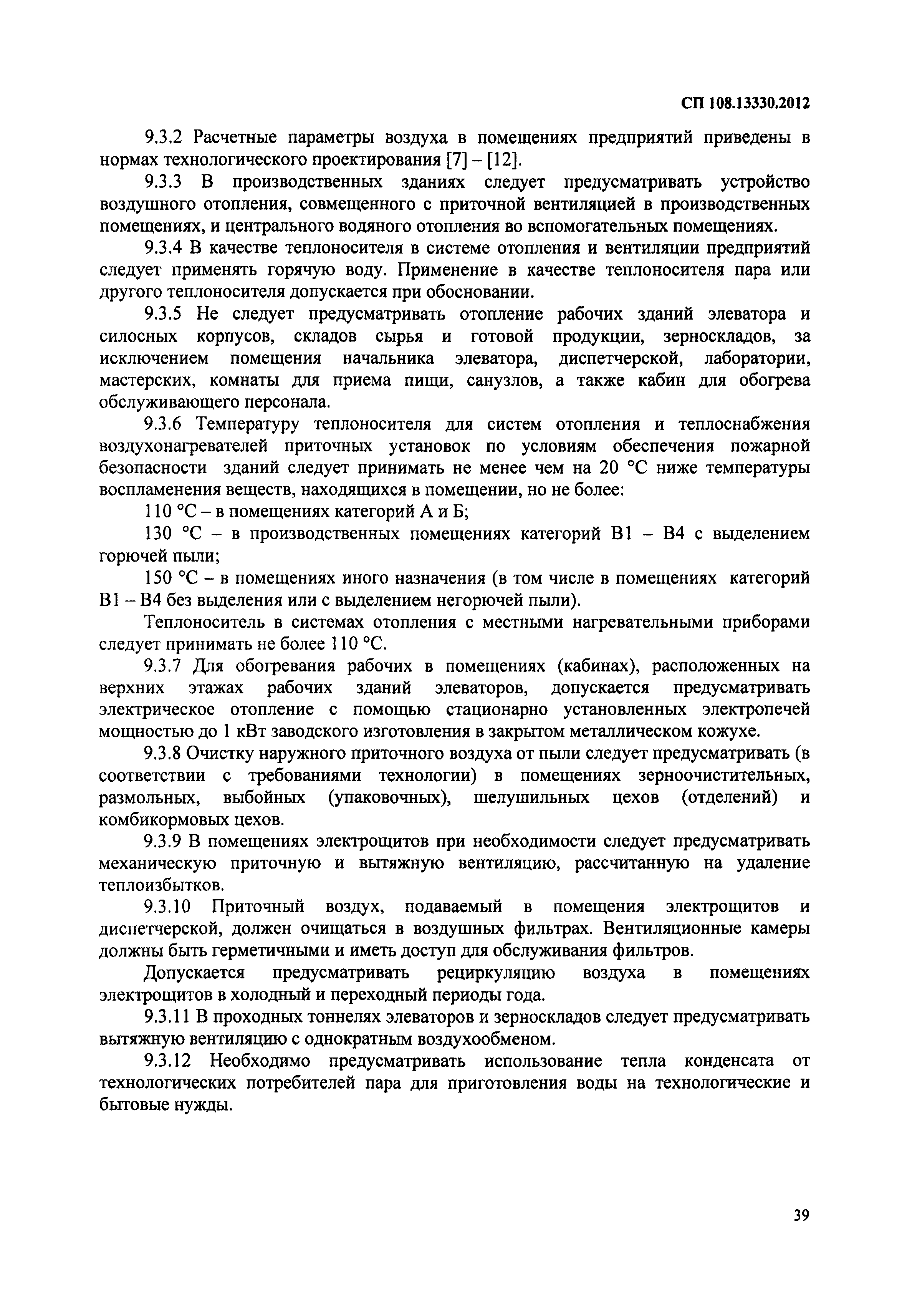 СП 108.13330.2012

9.3.2 Расчетные параметры воздуха в помещениях предприятий приведены в нормах технологического проектирования [7] – [12].

9.3.3 В производственных зданиях следует предусматривать устройство воздушного отопления, совмещенного с приточной вентиляцией в производственных помещениях, и центрального водяного отопления во вспомогательных помещениях.

9.3.4 В качестве теплоносителя в системе отопления и вентиляции предприятий следует применять горячую воду. Применение в качестве теплоносителя пара или другого теплоносителя допускается при обосновании.

9.3.5 Не следует предусматривать отопление рабочих зданий элеватора и силосных корпусов, складов сырья и готовой продукции, зерноскладов, за исключением помещения начальника элеватора, диспетчерской, лаборатории, мастерских, комнаты для приема пищи, санузлов, а также кабин для обогрева обслуживающего персонала.

9.3.6 Температуру теплоносителя для систем отопления и теплоснабжения воздухонагревателей приточных установок по условиям обеспечения пожарной безопасности зданий следует принимать не менее чем на 20 °С ниже температуры воспламенения веществ, находящихся в помещении, но не более:

110 °С – в помещениях категорий А и Б;

130 °С – в производственных помещениях категорий В1 – В4 с выделением горючей пыли;

150 °С – в помещениях иного назначения (в том числе в помещениях категорий В1 – В4 без выделения или с выделением негорючей пыли).

Теплоноситель в системах отопления с местными нагревательными приборами следует принимать не более 110 °С.

9.3.7 Для обогревания рабочих в помещениях (кабинах), расположенных на верхних этажах рабочих зданий элеваторов, допускается предусматривать электрическое отопление с помощью стационарно установленных электропечей мощностью до 1 кВт заводского изготовления в закрытом металлическом кожухе.

9.3.8 Очистку наружного приточного воздуха от пыли следует предусматривать (в соответствии с требованиями технологии) в помещениях зерноочистительных, размольных, выбойных (упаковочных), шелушильных цехов (отделений) и комбикормовых цехов.

9.3.9 В помещениях электрощитов при необходимости следует предусматривать механическую приточную и вытяжную вентиляцию, рассчитанную на удаление теплоизбытков.

9.3.10 Приточный воздух, подаваемый в помещения электрощитов и диспетчерской, должен очищаться в воздушных фильтрах. Вентиляционные камеры должны быть герметичными и иметь доступ для обслуживания фильтров.

Допускается предусматривать рециркуляцию воздуха в помещениях электрощитов в холодный и переходный периоды года.

9.3.11 В проходных тоннелях элеваторов и зерноскладов следует предусматривать вытяжную вентиляцию с однократным воздухообменом.

9.3.12 Необходимо предусматривать использование тепла конденсата от технологических потребителей пара для приготовления воды на технологические и бытовые нужды.

39